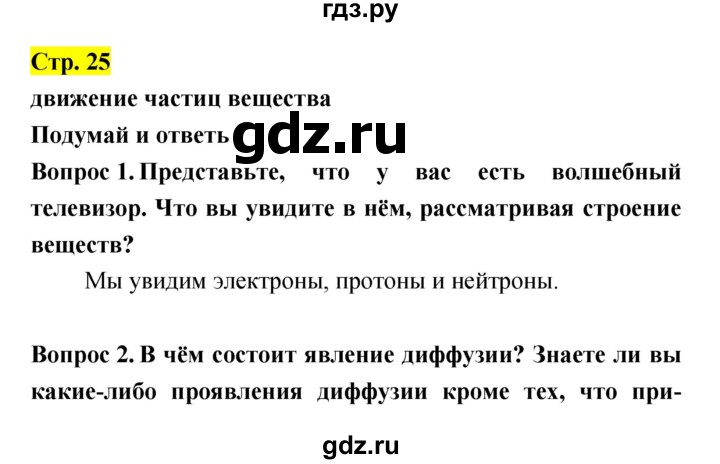 гдз.ру

Стр. 25

движение частиц вещества

Подумай и ответь gdz.ru

Вопрос 1. Представьте, что у вас есть волшебный телевизор. Что вы увидите в нём, рассматривая строение веществ?

Мы увидим электроны, протоны и нейтроны.

Вопрос 2. В чём состоит явление диффузии? Знаете ли вы какие-либо проявления диффузии кроме тех, что при-

gdz.ru